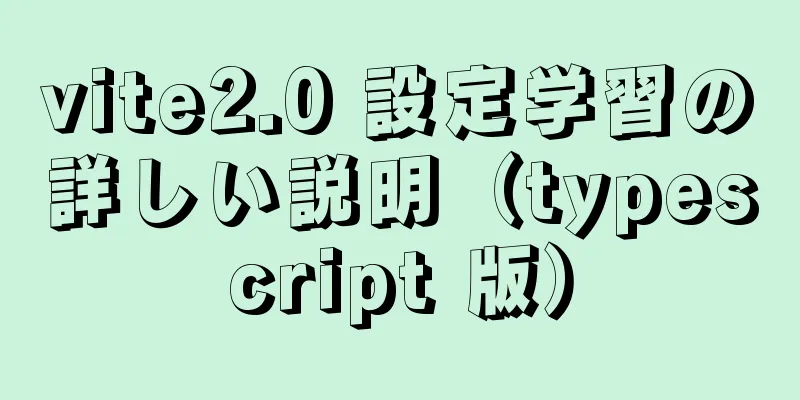 vite2.0 設定学習の詳しい説明（typescript 版）